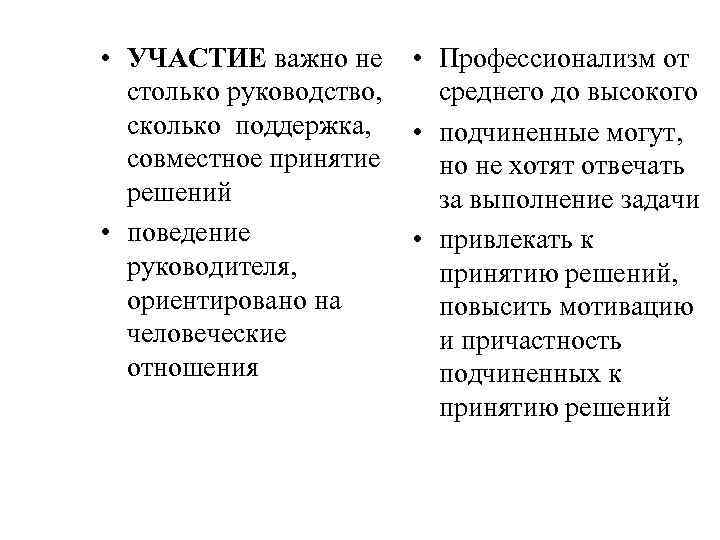 • УЧАСТИЕ важно не столько руководство, сколько поддержка, совместное принятие решений
• поведение руководителя, ориентировано на человеческие отношения

• Профессионализм от среднего до высокого
• подчиненные могут, но не хотят отвечать за выполнение задачи
• привлекать к принятию решений, повысить мотивацию и причастность подчиненных к принятию решений